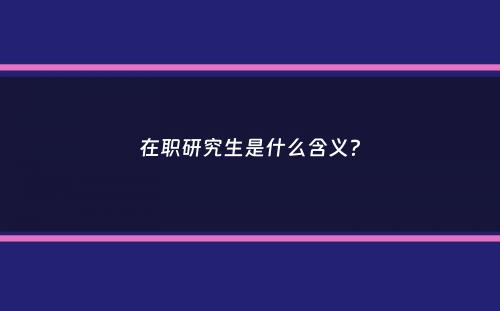 在职研究生是什么含义?